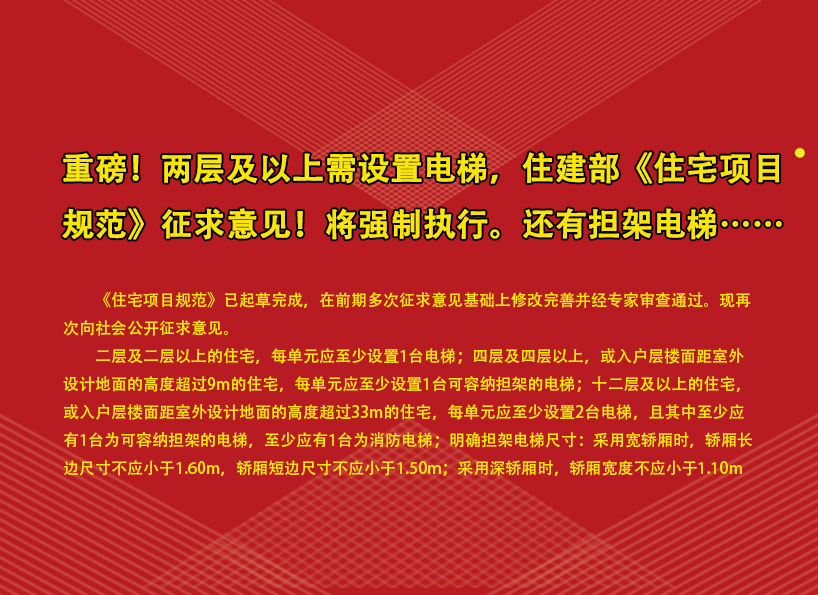 重磅！两层及以上需设置电梯，住建部《住宅项目规范》征求意见！将强制执行。还有担架电梯……

《住宅项目规范》已起草完成，在前期多次征求意见基础上修改完善并经专家审查通过。现再次向社会公开征求意见。

二层及二层以上的住宅，每单元应至少设置1台电梯；四层及四层以上，或入户层楼面距室外设计地面的高度超过9m的住宅，每单元应至少设置1台可容纳担架的电梯；十二层及以上的住宅，或入户层楼面距室外设计地面的高度超过33m的住宅，每单元应至少设置2台电梯，且其中至少应有1台为可容纳担架的电梯，至少应有1台为消防电梯；明确担架电梯尺寸：采用宽轿厢时，轿厢长边尺寸不应小于1.60m，轿厢短边尺寸不应小于1.50m；采用深轿厢时，轿厢宽度不应小于1.10m